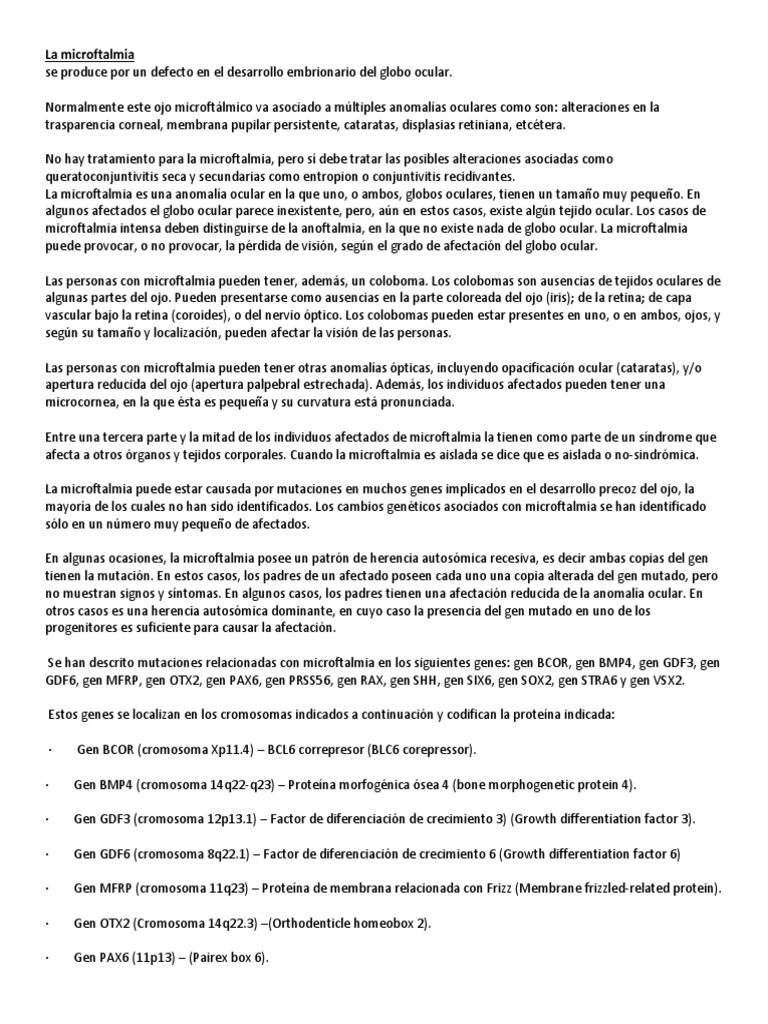 La microftalmia
se produce por un defecto en el desarrollo embrionario del globo ocular.

Normalmente este ojo microftálmico va asociado a múltiples anomalías oculares como son: alteraciones en la trasparencia corneal, membrana pupilar persistente, cataratas, displasias retiniana, etcétera.

No hay tratamiento para la microftalmia, pero sí debe tratar las posibles alteraciones asociadas como queratoconjuntivitis seca y secundarias como entropion o conjuntivitis recidivantes.
La microftalmia es una anomalía ocular en la que uno, o ambos, globos oculares, tienen un tamaño muy pequeño. En algunos afectados el globo ocular parece inexistente, pero, aún en estos casos, existe algún tejido ocular. Los casos de microftalmia intensa deben distinguirse de la anoftalmia, en la que no existe nada de globo ocular. La microftalmia puede provocar, o no provocar, la pérdida de visión, según el grado de afectación del globo ocular.

Las personas con microftalmia pueden tener, además, un coloboma. Los colobomas son ausencias de tejidos oculares de algunas partes del ojo. Pueden presentarse como ausencias en la parte coloreada del ojo (iris); de la retina; de capa vascular bajo la retina (coroides), o del nervio óptico. Los colobomas pueden estar presentes en uno, o en ambos, ojos, y según su tamaño y localización, pueden afectar la visión de las personas.

Las personas con microftalmia pueden tener otras anomalías ópticas, incluyendo opacificación ocular (cataratas), y/o apertura reducida del ojo (apertura palpebral estrechada). Además, los individuos afectados pueden tener una microcornea, en la que ésta es pequeña y su curvatura está pronunciada.

Entre una tercera parte y la mitad de los individuos afectados de microftalmia la tienen como parte de un síndrome que afecta a otros órganos y tejidos corporales. Cuando la microftalmia es aislada se dice que es aislada o no-sindrómica.

La microftalmia puede estar causada por mutaciones en muchos genes implicados en el desarrollo precoz del ojo, la mayoría de los cuales no han sido identificados. Los cambios genéticos asociados con microftalmia se han identificado sólo en un número muy pequeño de afectados.

En algunas ocasiones, la microftalmia posee un patrón de herencia autosómica recesiva, es decir ambas copias del gen tienen la mutación. En estos casos, los padres de un afectado poseen cada uno una copia alterada del gen mutado, pero no muestran signos y síntomas. En algunos casos, los padres tienen una afectación reducida de la anomalía ocular. En otros casos es una herencia autosómica dominante, en cuyo caso la presencia del gen mutado en uno de los progenitores es suficiente para causar la afectación.

Se han descrito mutaciones relacionadas con microftalmia en los siguientes genes: gen BCOR, gen BMP4, gen GDF3, gen GDF6, gen MFRP, gen OTX2, gen PAX6, gen PRSS56, gen RAX, gen SHH, gen SIX6, gen SOX2, gen STRA6 y gen VSX2.

Estos genes se localizan en los cromosomas indicados a continuación y codifican la proteína indicada:

· Gen BCOR (cromosoma Xp11.4) – BCL6 correpresor (BLC6 corepressor).

· Gen BMP4 (cromosoma 14q22-q23) – Proteína morfogénica ósea 4 (bone morphogenetic protein 4).

· Gen GDF3 (cromosoma 12p13.1) – Factor de diferenciación de crecimiento 3) (Growth differentiation factor 3).

· Gen GDF6 (cromosoma 8q22.1) – Factor de diferenciación de crecimiento 6 (Growth differentiation factor 6)

· Gen MFRP (cromosoma 11q23) – Proteína de membrana relacionada con Frizz (Membrane frizzled-related protein).

· Gen OTX2 (Cromosoma 14q22.3) –(Orthodenticle homeobox 2).

· Gen PAX6 (11p13) – (Pairex box 6).